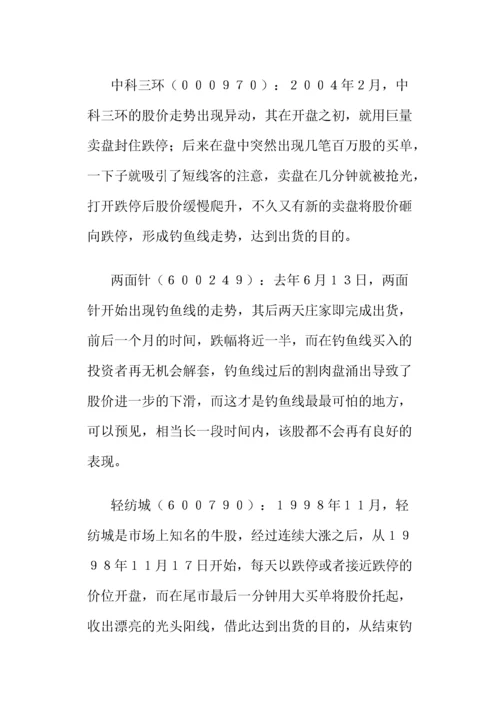 中科三环（０００９７０）：２００４年2月，中科三环的股价走势出现异动，其在开盘之初，就用巨量卖盘封住跌停；后来在盘中突然出现几笔百万股的买单，一下子就吸引了短线客的注意，卖盘在几分钟就被抢光，打开跌停后股价缓慢爬升，不久又有新的卖盘将股价砸向跌停，形成钓鱼线走势，达到出货的目的。

两面针（６００２４９）：去年6月１３日，两面针开始出现钓鱼线的走势，其后两天庄家即完成出货，前后一个月的时间，跌幅将近一半，而在钓鱼线买入的投资者再无机会解套，钓鱼线过后的割肉盘涌出导致了股价进一步的下滑，而这才是钓鱼线最最可怕的地方，可以预见，相当长一段时间内，该股都不会再有良好的表现。

轻纺城（６００７９０）：１９９８年１１月，轻纺城是市场上知名的牛股，经过连续大涨之后，从１９９８年１１月１７日开始，每天以跌停或者接近跌停的价位开盘，而在尾市最后一分钟用大买单将股价托起，收出漂亮的光头阳线，借此达到出货的目的，从结束钓